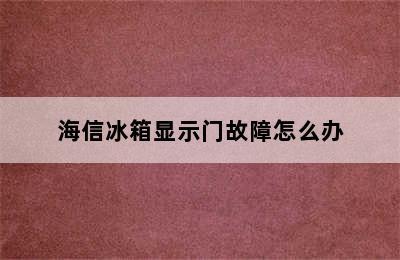 海信冰箱显示门故障怎么办